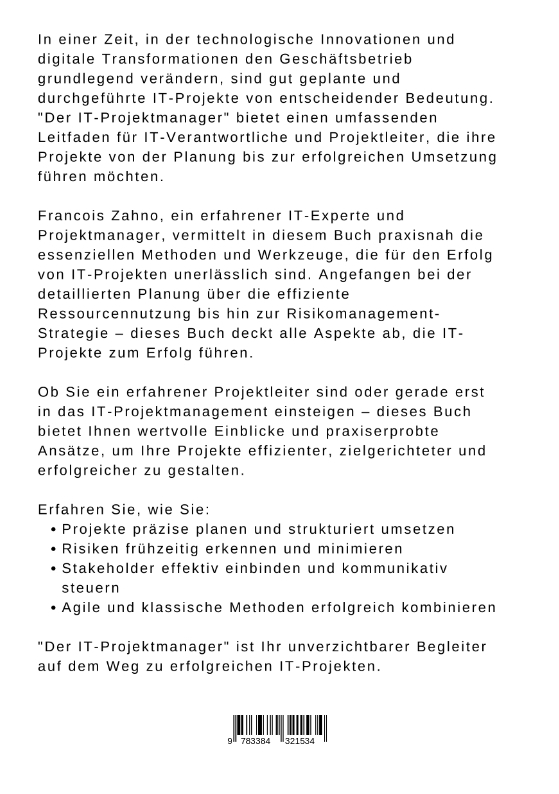 In einer Zeit, in der technologische Innovationen und digitale Transformationen den Geschäftsbetrieb grundlegend verändern, sind gut geplante und durchgeführte IT-Projekte von entscheidender Bedeutung. "Der IT-Projektmanager" bietet einen umfassenden Leitfaden für IT-Verantwortliche und Projektleiter, die ihre Projekte von der Planung bis zur erfolgreichen Umsetzung führen möchten.

Francois Zahno, ein erfahrener IT-Experte und Projektmanager, vermittelt in diesem Buch praxisnah die essenziellen Methoden und Werkzeuge, die für den Erfolg von IT-Projekten unerlässlich sind. Angefangen bei der detaillierten Planung über die effiziente Ressourcennutzung bis hin zur Risikomanagement-Strategie – dieses Buch deckt alle Aspekte ab, die IT-Projekte zum Erfolg führen.

Ob Sie ein erfahrener Projektleiter sind oder gerade erst in das IT-Projektmanagement einsteigen – dieses Buch bietet Ihnen wertvolle Einblicke und praxiserprobte Ansätze, um Ihre Projekte effizienter, zielgerichteter und erfolgreicher zu gestalten.

Erfahren Sie, wie Sie:
• Projekte präzise planen und strukturiert umsetzen
• Risiken frühzeitig erkennen und minimieren
• Stakeholder effektiv einbinden und kommunikativ steuern
• Agile und klassische Methoden erfolgreich kombinieren

"Der IT-Projektmanager" ist Ihr unverzichtbarer Begleiter auf dem Weg zu erfolgreichen IT-Projekten.

9 783384 321534